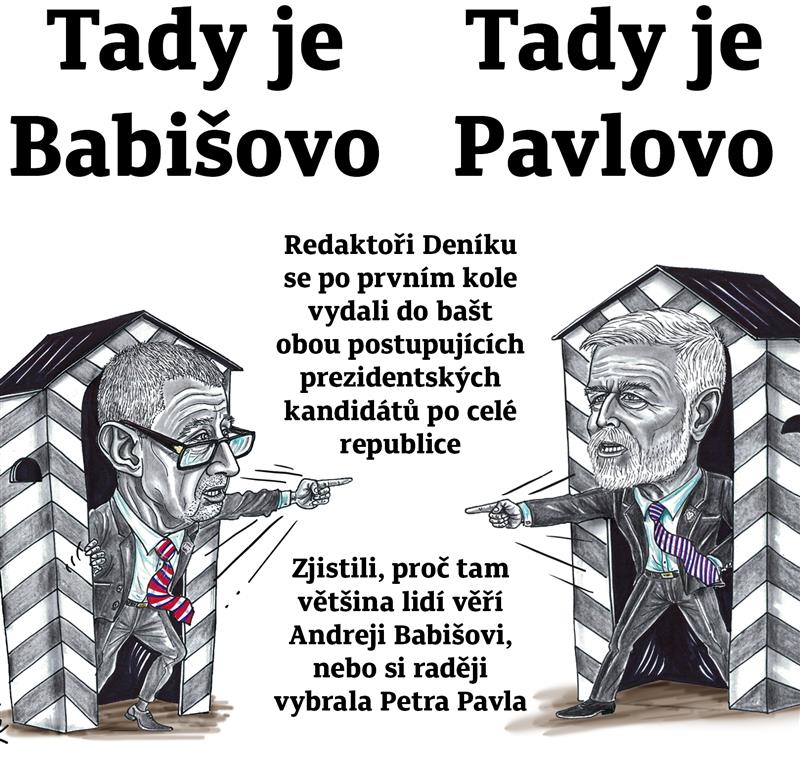 Tady je Babišovo

Tady je Pavlovo

Redaktoři Deníku se po prvním kole vydali do bašt obou postupujících prezidentských kandidátů po celé republice

Zjistili, proč tam většina lidí věří Andreji Babišovi, nebo si raději vybrala Petra Pavla